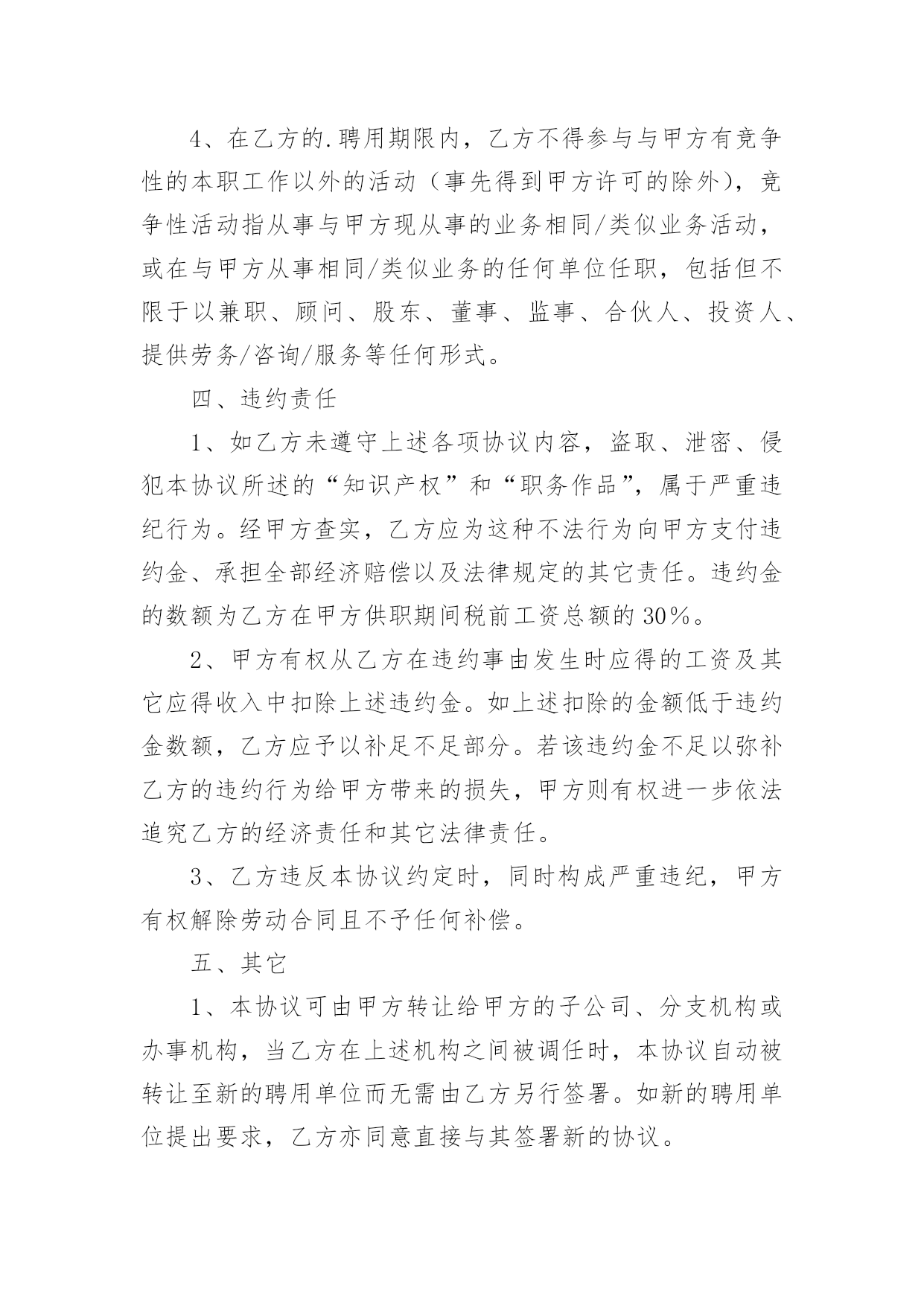 4、在乙方的.聘用期限内，乙方不得参与与甲方有竞争性的本职工作以外的活动（事先得到甲方许可的除外），竞争性活动指从事与甲方现从事的业务相同/类似业务活动，或在与甲方从事相同/类似业务的任何单位任职，包括但不限于以兼职、顾问、股东、董事、监事、合伙人、投资人、提供劳务/咨询/服务等任何形式。

四、违约责任

1、如乙方未遵守上述各项协议内容，盗取、泄密、侵犯本协议所述的“知识产权”和“职务作品”，属于严重违纪行为。经甲方查实，乙方应为这种不法行为向甲方支付违约金、承担全部经济赔偿以及法律规定的其它责任。违约金的数额为乙方在甲方供职期间税前工资总额的30%。

2、甲方有权从乙方在违约事由发生时应得的工资及其它应得收入中扣除上述违约金。如上述扣除的金额低于违约金数额，乙方应予以补足不足部分。若该违约金不足以弥补乙方的违约行为给甲方带来的损失，甲方则有权进一步依法追究乙方的经济责任和其它法律责任。

3、乙方违反本协议约定时，同时构成严重违纪，甲方有权解除劳动合同且不予任何补偿。

五、其它

1、本协议可由甲方转让给甲方的子公司、分支机构或办事机构，当乙方在上述机构之间被调任时，本协议自动被转让至新的聘用单位而无需由乙方另行签署。如新的聘用单位提出要求，乙方亦同意直接与其签署新的协议。